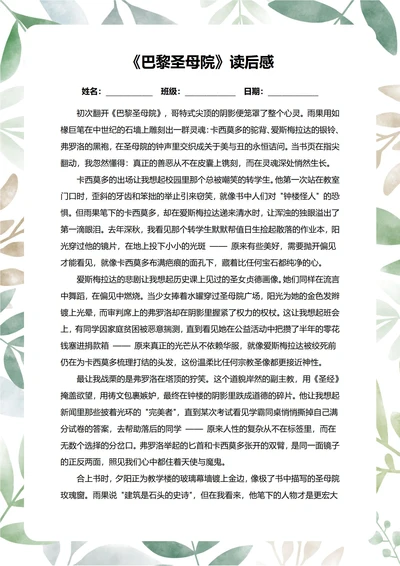 《巴黎圣母院》读后感

姓名：__________ 班级：__________ 日期：__________

初次翻开《巴黎圣母院》，哥特式尖顶的阴影便笼罩了整个心灵。雨果用如椽巨笔在中世纪的石墙上雕刻出一群灵魂：卡西莫多的驼背、爱斯梅拉达的银铃、弗罗洛的黑袍，在圣母院的钟声里交织成关于美与丑的永恒诘问。当书页在指尖翻动，我忽然懂得：真正的善恶从不在皮囊上镌刻，而在灵魂深处悄然生长。

卡西莫多的出场让我想起校园里那个总被嘲笑的转学生。他第一次站在教室门口时，歪斜的牙齿和笨拙的举止引来窃笑，就像书中人们对"钟楼怪人"的恐惧。但雨果笔下的卡西莫多，却在爱斯梅拉达递来清水时，让浑浊的独眼溢出了第一滴眼泪。去年深秋，我看见那个转学生默默帮值日生捡起散落的作业本，阳光穿过他的镜片，在地上投下小小的光斑 —— 原来有些美好，需要抛开偏见才能看见，就像卡西莫多布满疤痕的面孔下，藏着比任何宝石都纯净的心。

爱斯梅拉达的悲剧让我想起历史课上见过的圣女贞德画像。她们同样在流言中舞蹈，在偏见中燃烧。当少女捧着水罐穿过圣母院广场，阳光为她的金色发辫镀上光晕，而审判席上的弗罗洛却在阴影里握紧了权力的权杖。这让我想起班会上，有同学因家庭贫困被恶意揣测，直到看见她在公益活动中把攒了半年的零花钱塞进捐款箱 —— 原来真正的光芒从不依赖华服，就像爱斯梅拉达被绞死前仍在为卡西莫多梳理打结的头发，这份温柔比任何宗教圣像都更接近神性。

最让我战栗的是弗罗洛在塔顶的狞笑。这个道貌岸然的副主教，用《圣经》掩盖欲望，用祷文包裹嫉妒，最终在钟楼的阴影里跌成道德的碎片。他让我想起新闻里那些披着光环的"完美者"，直到某次考试看见学霸同桌悄悄撕掉自己满分试卷的答案，去帮助落后的同学 —— 原来人性的复杂从不在标签里，而在无数个选择的分岔口。弗罗洛举起的匕首和卡西莫多张开的双臂，是同一面镜子的正反两面，照见我们心中都住着天使与魔鬼。

合上书时，夕阳正为教学楼的玻璃幕墙镀上金边，像极了书中描写的圣母院玫瑰窗。雨果说"建筑是石头的史诗"，但在我看来，他笔下的人物才是更宏大